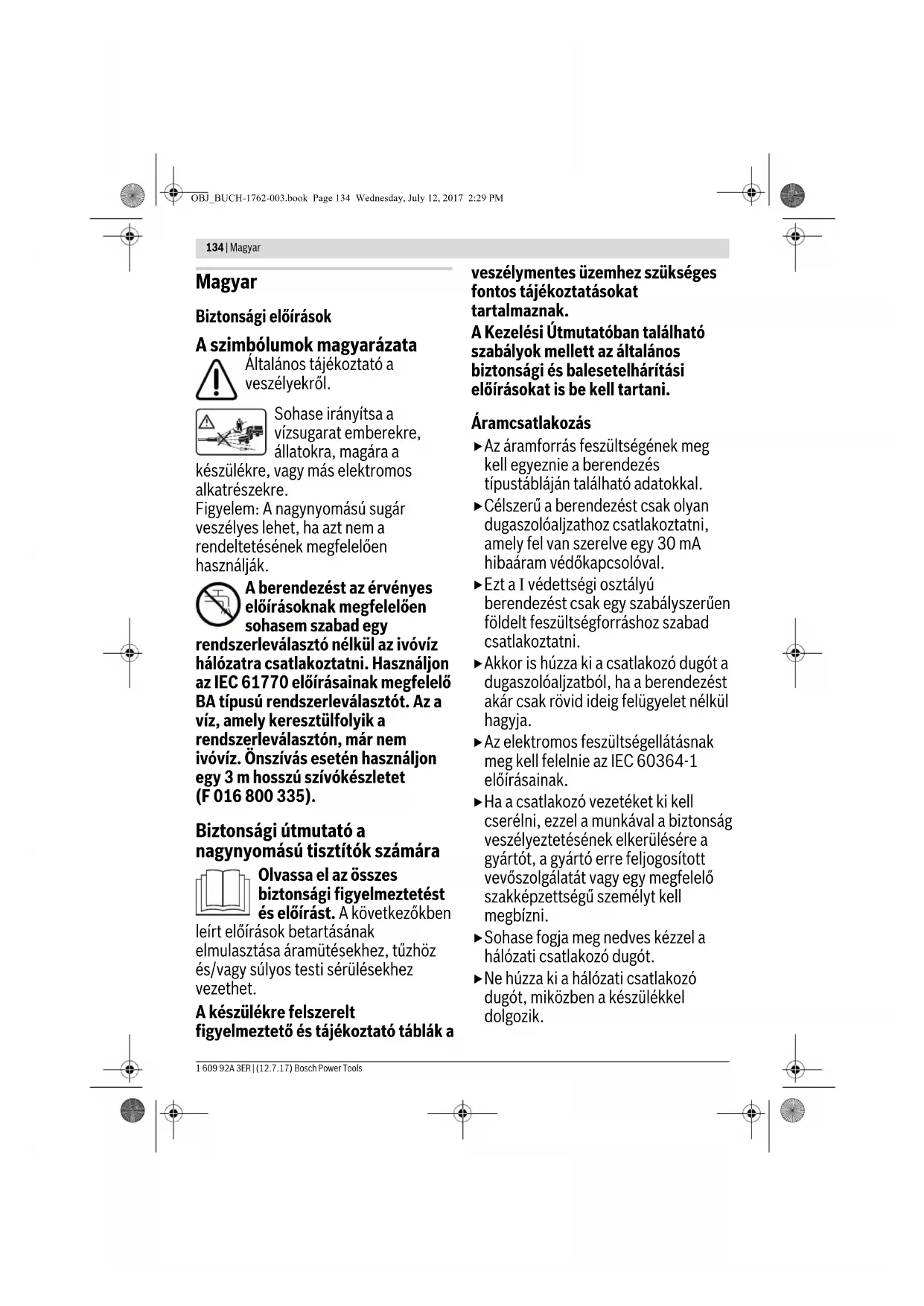 OBJ_BUCH-1762-003.book Page 134 Wednesday, July 12, 2017 2:29 PM

134 | Magyar

Magyar

Biztonsági előírások

A szimbólumok magyarázata

Általános tájékoztató a veszélyekről.

Sohase irányítsa a vízsugarat emberekre, állatokra, magára a készülékre, vagy más elektromos alkatrészekre.
Figyelem: A nagynyomású sugár veszélyes lehet, ha azt nem a rendeltetésének megfelelően használják.

A berendezést az érvényes előírásoknak megfelelően sohasem szabad egy rendszerleválasztó nélkül az ivóvíz hálózatra csatlakoztatni. Használjon az IEC 61770 előírásainak megfelelő BA típusú rendszerleválasztót. Az a víz, amely keresztülfolyik a rendszerleválasztón, már nem ivóvíz. Önszívás esetén használjon egy 3 m hosszú szívókészletet (F 016 800 335).

Biztonsági útmutató a nagynyomású tisztítók számára

Olvassa el az összes biztonsági figyelmeztetést és előírást. A következőkben leírt előírások betartásának elmulasztása áramütésekhez, tűzhöz és/vagy súlyos testi sérülésekhez vezethet.

A készülékre felszerelt figyelmeztető és tájékoztató táblák a veszélymentes üzemhez szükséges fontos tájékoztatásokat tartalmaznak.

A Kezelési Útmutatóban található szabályok mellett az általános biztonsági és balesetelhárítási előírásokat is be kell tartani.

Áramcsatlakozás

▶ Az áramforrás feszültségének meg kell egyeznie a berendezés típustábláján található adatokkal.

▶ Célszerű a berendezést csak olyan dugaszolóaljzathoz csatlakoztatni, amely fel van szerelve egy 30 mA hibaáram védőkapcsolóval.

▶ Ezt a I védettségi osztályú berendezést csak egy szabályszerűen földelt feszültségforráshoz szabad csatlakoztatni.

▶ Akkor is húzza ki a csatlakozó dugót a dugaszolóaljzatból, ha a berendezést akár csak rövid ideig felügyelet nélkül hagyja.

▶ Az elektromos feszültségellátásnak meg kell felelnie az IEC 60364-1 előírásainak.

▶ Ha a csatlakozó vezetéket ki kell cserélni, ezzel a munkával a biztonság veszélyeztetésének elkerülésére a gyártót, a gyártó erre feljogosított vevőszolgálatát vagy egy megfelelő szakképzettségű személyt kell megbízni.

▶ Sohase fogja meg nedves kézzel a hálózati csatlakozó dugót.

▶ Ne húzza ki a hálózati csatlakozó dugót, miközben a készülékkel dolgozik.

1 609 92A 3ER | (12.7.17) Bosch Power Tools